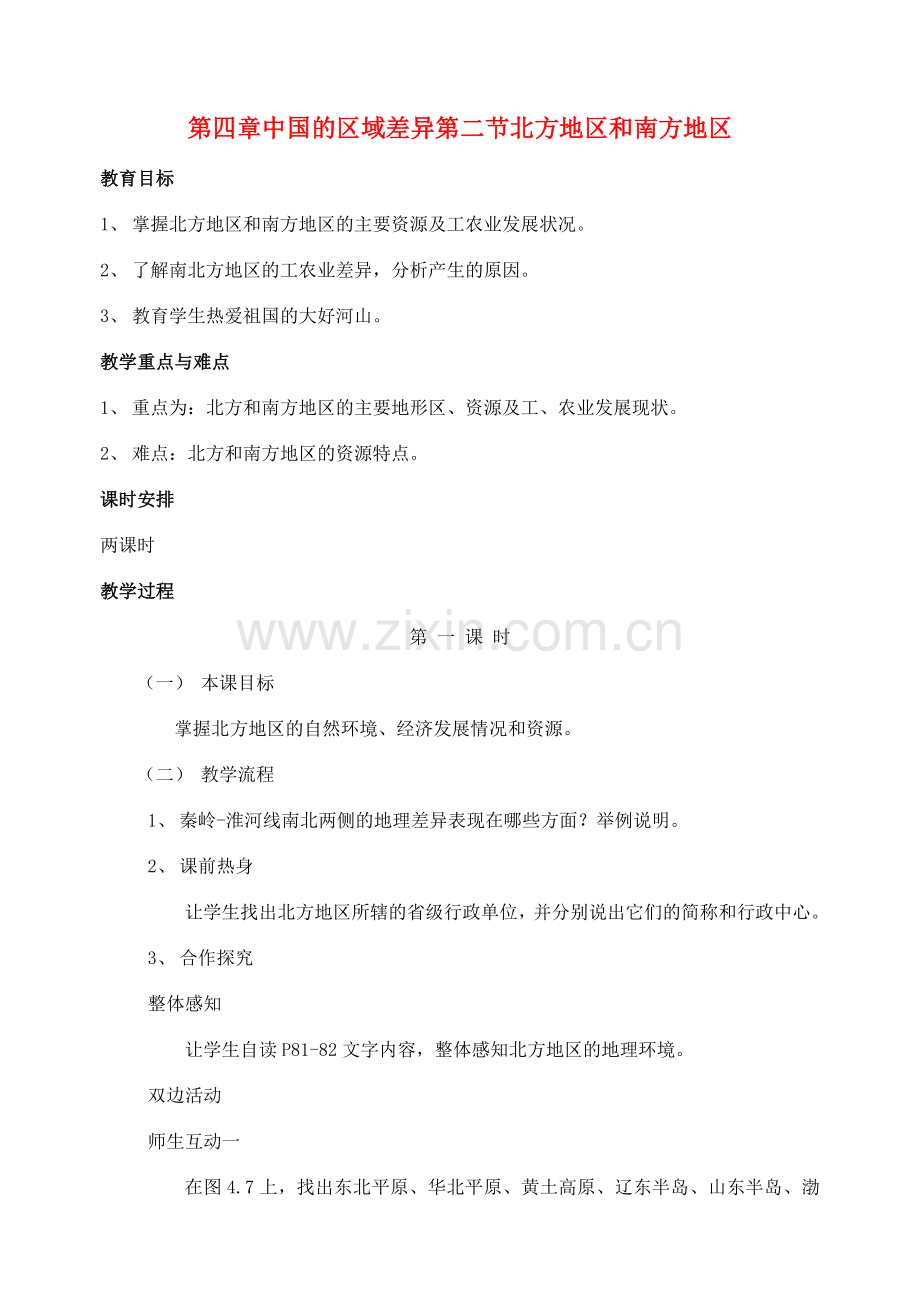 第四章中国的区域差异第二节北方地区和南方地区

教育目标

1、 掌握北方地区和南方地区的主要资源及工农业发展状况。

2、 了解南北方地区的工农业差异，分析产生的原因。

3、 教育学生热爱祖国的大好河山。

教学重点与难点

1、 重点为：北方和南方地区的主要地形区、资源及工、农业发展现状。

2、 难点：北方和南方地区的资源特点。

课时安排

两课时

教学过程

www.zixin.com.cn

第 一 课 时

（一） 本课目标

掌握北方地区的自然环境、经济发展情况和资源。

（二） 教学流程

1、 秦岭-淮河线南北两侧的地理差异表现在哪些方面？举例说明。

2、 课前热身

让学生找出北方地区所辖的省级行政单位，并分别说出它们的简称和行政中心。

3、 合作探究

整体感知

让学生自读 P81-82 文字内容，整体感知北方地区的地理环境。

双边活动

师生互动一

在图 4.7 上，找出东北平原、华北平原、黄土高原、辽东半岛、山东半岛、渤